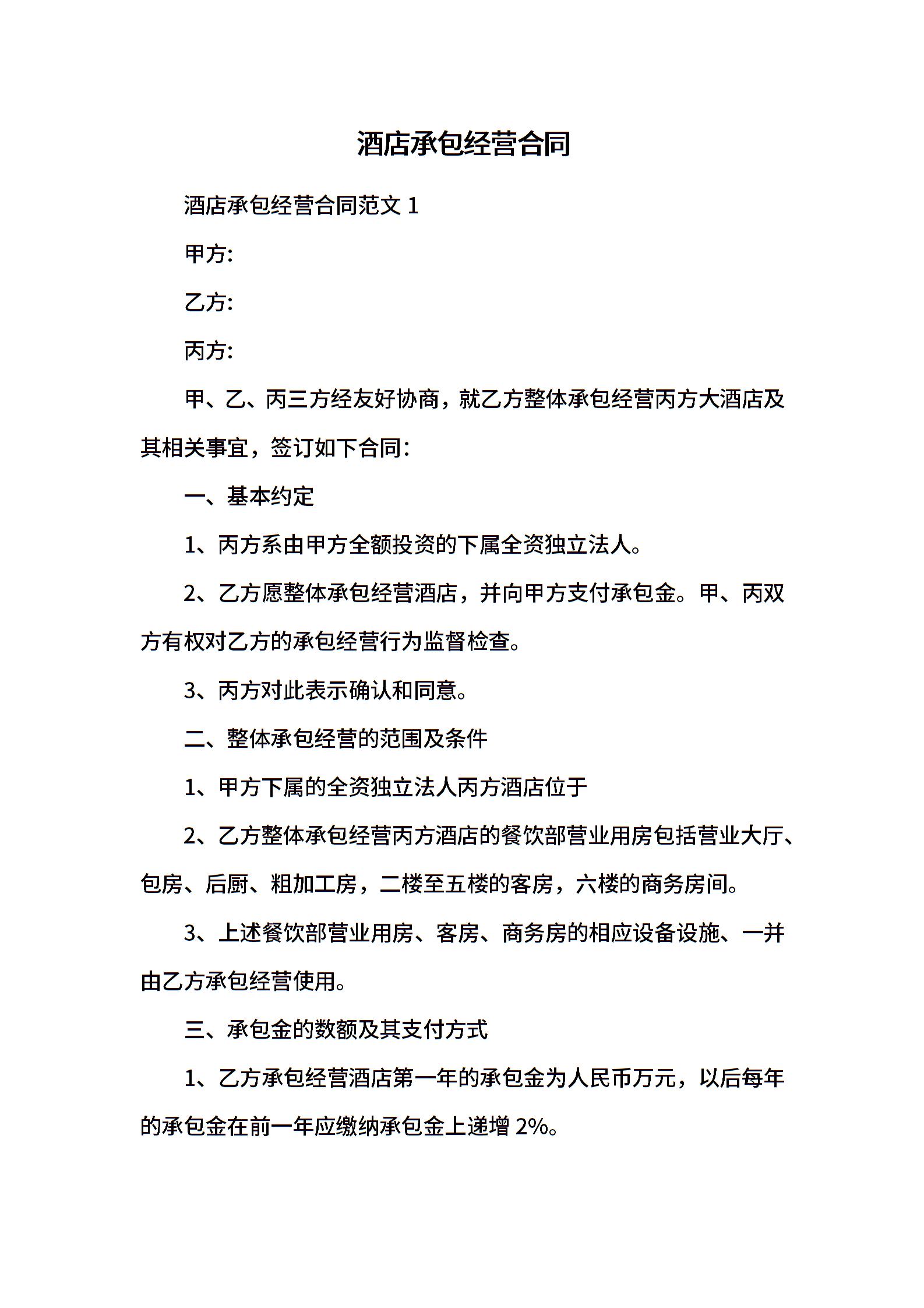 酒店承包经营合同

酒店承包经营合同范文 1

甲方:

乙方:

丙方:

甲、乙、丙三方经友好协商，就乙方整体承包经营丙方大酒店及其相关事宜，签订如下合同：

一、基本约定

1、丙方系由甲方全额投资的下属全资独立法人。

2、乙方愿整体承包经营酒店，并向甲方支付承包金。甲、丙双方有权对乙方的承包经营行为监督检查。

3、丙方对此表示确认和同意。

二、整体承包经营的范围及条件

1、甲方下属的全资独立法人丙方酒店位于

2、乙方整体承包经营丙方酒店的餐饮部营业用房包括营业大厅、包房、后厨、粗加工房，二楼至五楼的客房，六楼的商务房间。

3、上述餐饮部营业用房、客房、商务房的相应设备设施、一并由乙方承包经营使用。

三、承包金的数额及其支付方式

1、乙方承包经营酒店第一年的承包金为人民币万元，以后每年的承包金在前一年应缴纳承包金上递增 2%。